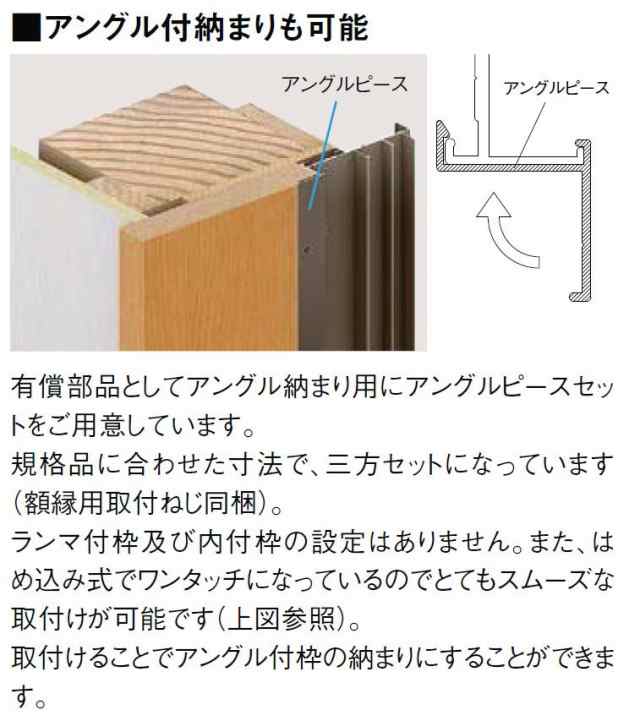 ■アングル付納まりも可能

アングルピース

アングルピース

有償部品としてアングル納まり用にアングルピースセットをご用意しています。
規格品に合わせた寸法で、三方セットになっています（額縁用取付ねじ同梱）。
ランマ付枠及び内付枠の設定はありません。また、はめ込み式でワンタッチになっているのでとてもスムーズな取付けが可能です（上図参照）。
取付けることでアングル付枠の納まりにすることができます。